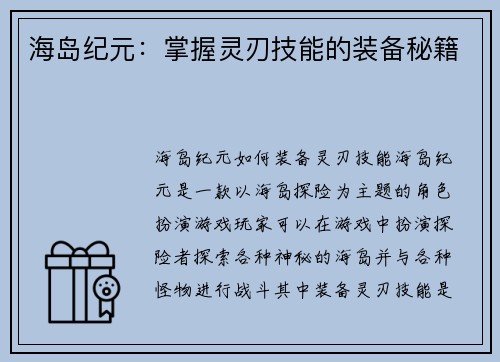 海岛纪元：掌握灵刃技能的装备秘籍

海岛纪元如何装备灵刃技能海岛纪元是一款以海岛探险为主题的角色扮演游戏玩家可以在游戏中扮演探险者探索各种神秘的海岛并与各种怪物进行战斗其中装备灵刃技能是